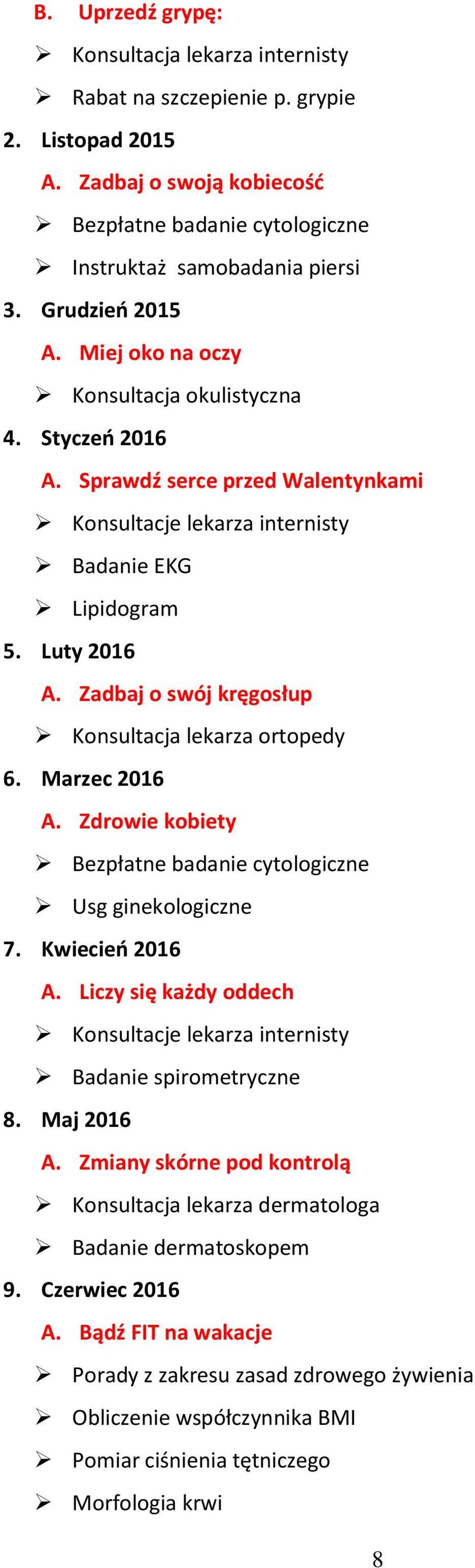 B. Uprzedź grypę:
➢ Konsultacja lekarza internisty
➢ Rabat na szczepienie p. grypie
2. Listopad 2015
A. Zadbaj o swoją kobiecość
➢ Bezpłatne badanie cytologiczne
➢ Instruktaż samobadania piersi
3. Grudzień 2015
A. Miej oko na oczy
➢ Konsultacja okulistyczna
4. Styczeń 2016
A. Sprawdź serce przed Walentynkami
➢ Konsultacje lekarza internisty
➢ Badanie EKG
➢ Lipidogram
5. Luty 2016
A. Zadbaj o swój kręgosłup
➢ Konsultacja lekarza ortopedy
6. Marzec 2016
A. Zdrowie kobiety
➢ Bezpłatne badanie cytologiczne
➢ Usg ginekologiczne
7. Kwiecień 2016
A. Liczy się każdy oddech
➢ Konsultacje lekarza internisty
➢ Badanie spirometryczne
8. Maj 2016
A. Zmiany skórne pod kontrolą
➢ Konsultacja lekarza dermatologa
➢ Badanie dermatoskopem
9. Czerwiec 2016
A. Bądź FIT na wakacje
➢ Porady z zakresu zasad zdrowego żywienia
➢ Obliczenie współczynnika BMI
➢ Pomiar ciśnienia tętniczego
➢ Morfologia krwi

8